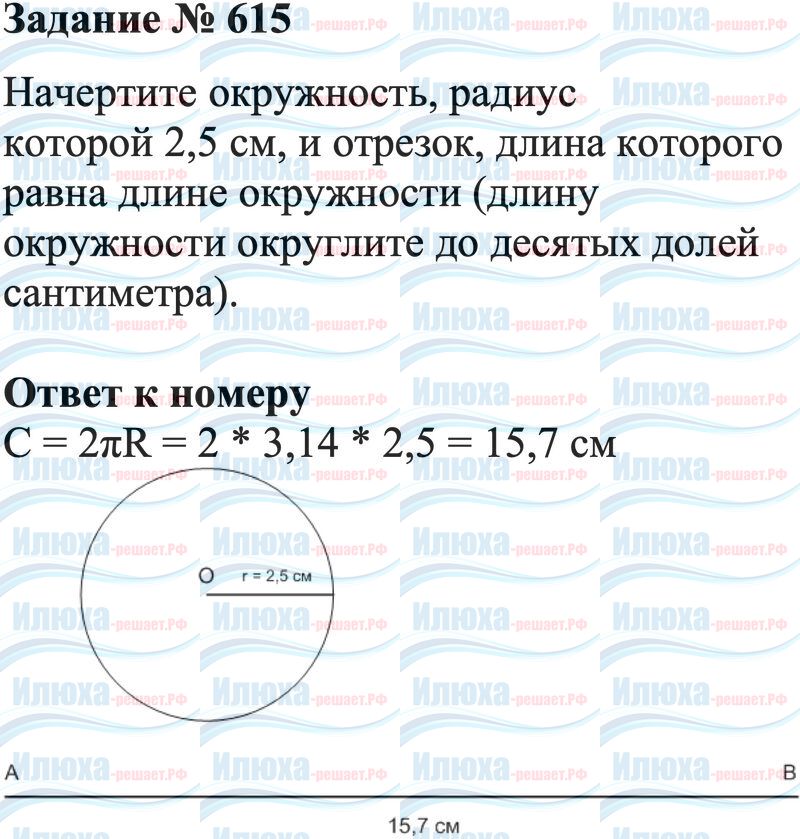 Задание № 615

Начертите окружность, радиус которой 2,5 см, и отрезок, длина которого равна длине окружности (длину окружности округлите до десятых долей сантиметра).

Ответ к номеру

$C = 2\pi R = 2 * 3,14 * 2,5 = 15,7$ см

O

r = 2,5 см

A

B

15,7 см

Илюха-решает.РФ